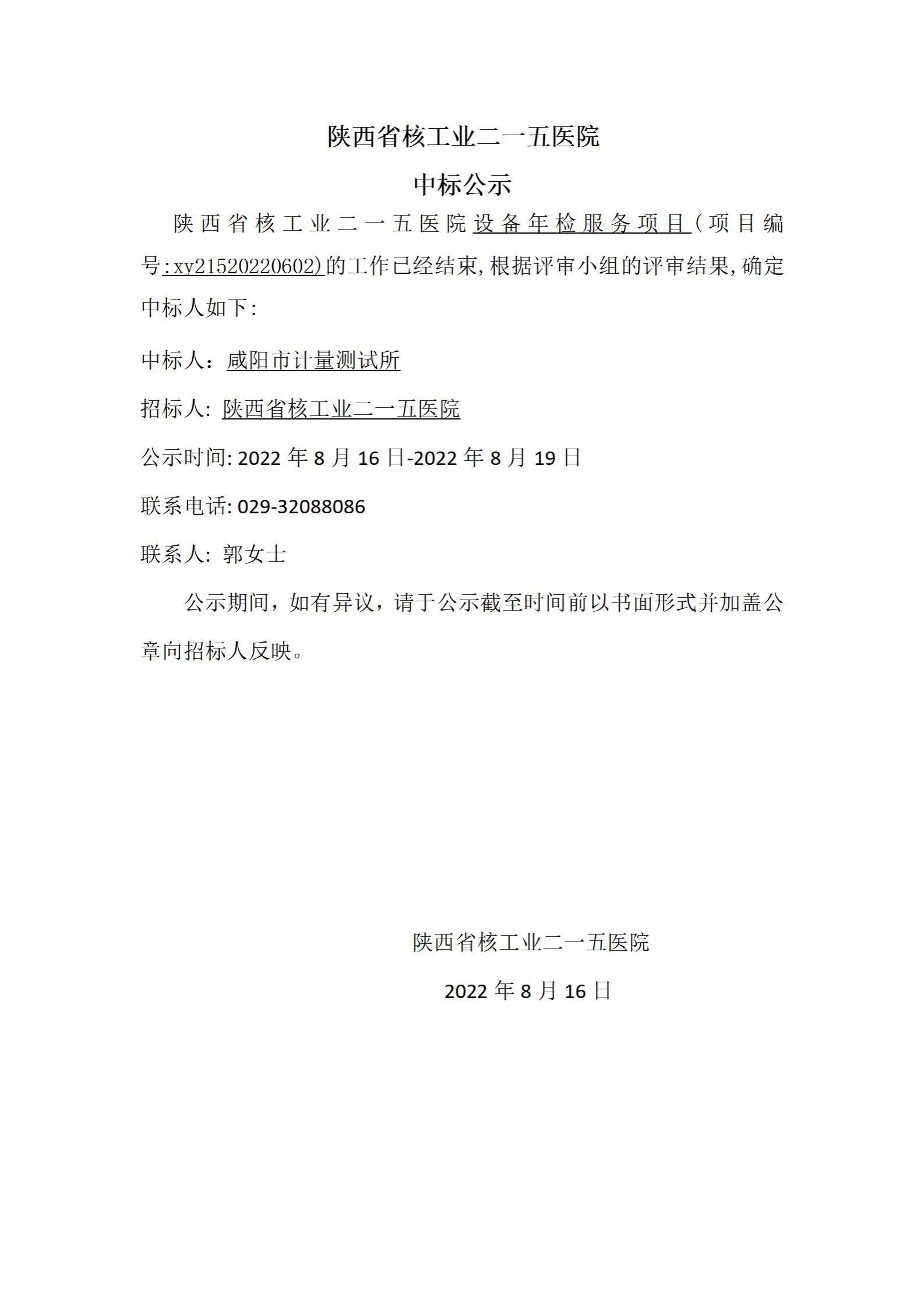 陕西省核工业二一五医院

中标公示

陕西省核工业二一五医院设备年检服务项目（项目编号:xy21520220602)的工作已经结束,根据评审小组的评审结果,确定中标人如下:

中标人：咸阳市计量测试所

招标人: 陕西省核工业二一五医院

公示时间: 2022 年 8 月 16 日-2022 年 8 月 19 日

联系电话: 029-32088086

联系人: 郭女士

公示期间，如有异议，请于公示截至时间前以书面形式并加盖公章向招标人反映。

陕西省核工业二一五医院

2022 年 8 月 16 日